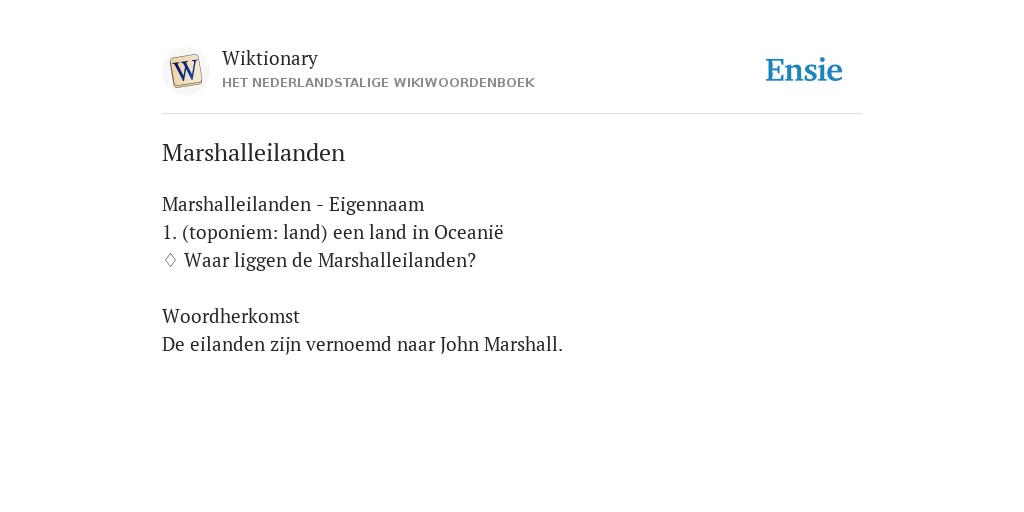 W

Wiktionary
HET NEDERLANDSTALIGE WIKIWOORDENBOEK

Ensie

Marshalleilanden

Marshalleilanden - Eigennaam
1. (toponiem: land) een land in Oceanië
◊ Waar liggen de Marshalleilanden?

Woordherkomst
De eilanden zijn vernoemd naar John Marshall.